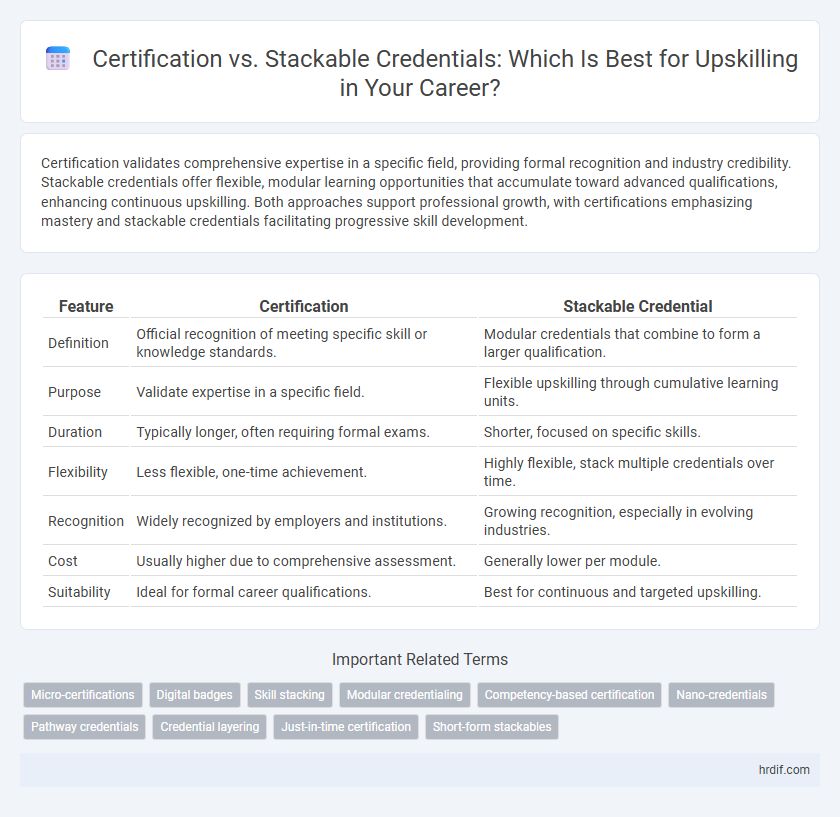 Certification vs. Stackable Credentials: Which Is Best for Upskilling in Your Career?

Certification validates comprehensive expertise in a specific field, providing formal recognition and industry credibility. Stackable credentials offer flexible, modular learning opportunities that accumulate toward advanced qualifications, enhancing continuous upskilling. Both approaches support professional growth, with certifications emphasizing mastery and stackable credentials facilitating progressive skill development.

| Feature | Certification | Stackable Credential |
|---|---|---|
| Definition | Official recognition of meeting specific skill or knowledge standards. | Modular credentials that combine to form a larger qualification. |
| Purpose | Validate expertise in a specific field. | Flexible upskilling through cumulative learning units. |
| Duration | Typically longer, often requiring formal exams. | Shorter, focused on specific skills. |
| Flexibility | Less flexible, one-time achievement. | Highly flexible, stack multiple credentials over time. |
| Recognition | Widely recognized by employers and institutions. | Growing recognition, especially in evolving industries. |
| Cost | Usually higher due to comprehensive assessment. | Generally lower per module. |
| Suitability | Ideal for formal career qualifications. | Best for continuous and targeted upskilling. |

Important Related Terms

Micro-certifications Digital badges Skill stacking Modular credentialing Competency-based certification Nano-credentials Pathway credentials Credential layering Just-in-time certification Short-form stackables

hrdif.com